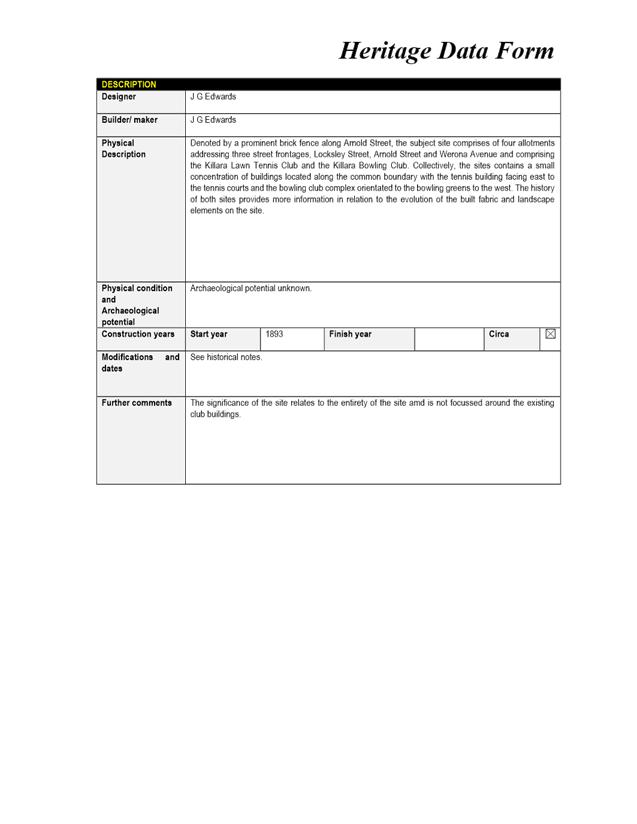 Heritage Data Form

| DESCRIPTION | | | | | | |
|---|---|---|---|---|---|---|
| Designer | J G Edwards | | | | | |
| Builder/ maker | J G Edwards | | | | | |
| Physical Description | Denoted by a prominent brick fence along Arnold Street, the subject site comprises of four allotments addressing three street frontages, Locksley Street, Arnold Street and Werona Avenue and comprising the Killara Lawn Tennis Club and the Killara Bowling Club. Collectively, the sites contains a small concentration of buildings located along the common boundary with the tennis building facing east to the tennis courts and the bowling club complex orientated to the bowling greens to the west. The history of both sites provides more information in relation to the evolution of the built fabric and landscape elements on the site. | | | | | |
| Physical condition and Archaeological potential | Archaeological potential unknown. | | | | | |
| Construction years | Start year | 1893 | Finish year | | Circa | ☒ |
| Modifications and dates | See historical notes. | | | | | |
| Further comments | The significance of the site relates to the entirety of the site amd is not focussed around the existing club buildings. | | | | | |